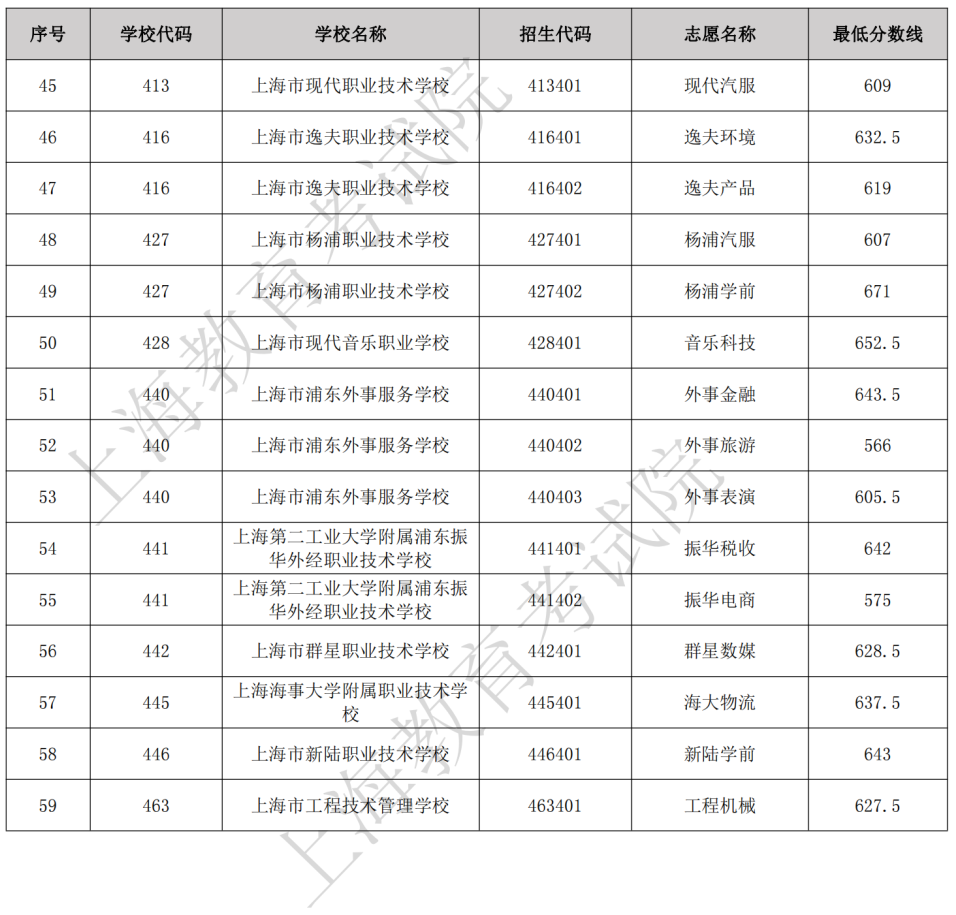 | 序号 | 学校代码 | 学校名称 | 招生代码 | 志愿名称 | 最低分数线 |
|---|---|---|---|---|---|
| 45 | 413 | 上海市现代职业技术学校 | 413401 | 现代汽服 | 609 |
| 46 | 416 | 上海市逸夫职业技术学校 | 416401 | 逸夫环境 | 632.5 |
| 47 | 416 | 上海市逸夫职业技术学校 | 416402 | 逸夫产品 | 619 |
| 48 | 427 | 上海市杨浦职业技术学校 | 427401 | 杨浦汽服 | 607 |
| 49 | 427 | 上海市杨浦职业技术学校 | 427402 | 杨浦学前 | 671 |
| 50 | 428 | 上海市现代音乐职业学校 | 428401 | 音乐科技 | 652.5 |
| 51 | 440 | 上海市浦东外事服务学校 | 440401 | 外事金融 | 643.5 |
| 52 | 440 | 上海市浦东外事服务学校 | 440402 | 外事旅游 | 566 |
| 53 | 440 | 上海市浦东外事服务学校 | 440403 | 外事表演 | 605.5 |
| 54 | 441 | 上海第二工业大学附属浦东振华外经职业技术学校 | 441401 | 振华税收 | 642 |
| 55 | 441 | 上海第二工业大学附属浦东振华外经职业技术学校 | 441402 | 振华电商 | 575 |
| 56 | 442 | 上海市群星职业技术学校 | 442401 | 群星数媒 | 628.5 |
| 57 | 445 | 上海海事大学附属职业技术学校 | 445401 | 海大物流 | 637.5 |
| 58 | 446 | 上海市新陆职业技术学校 | 446401 | 新陆学前 | 643 |
| 59 | 463 | 上海市工程技术管理学校 | 463401 | 工程机械 | 627.5 |

上海教育考试院
上海教育考试院